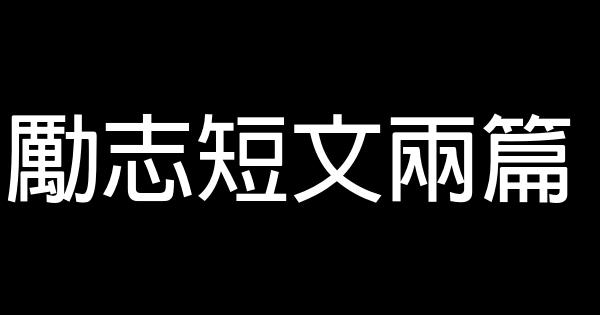 勵志短文兩篇